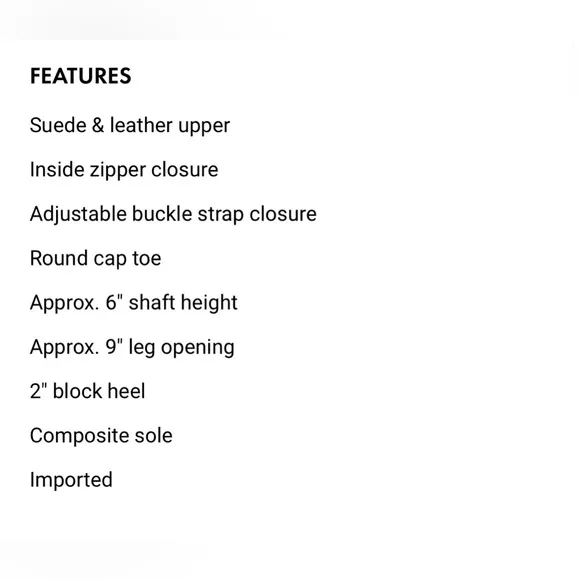 FEATURES

Suede & leather upper

Inside zipper closure

Adjustable buckle strap closure

Round cap toe

Approx. 6" shaft height

Approx. 9" leg opening

2" block heel

Composite sole

Imported